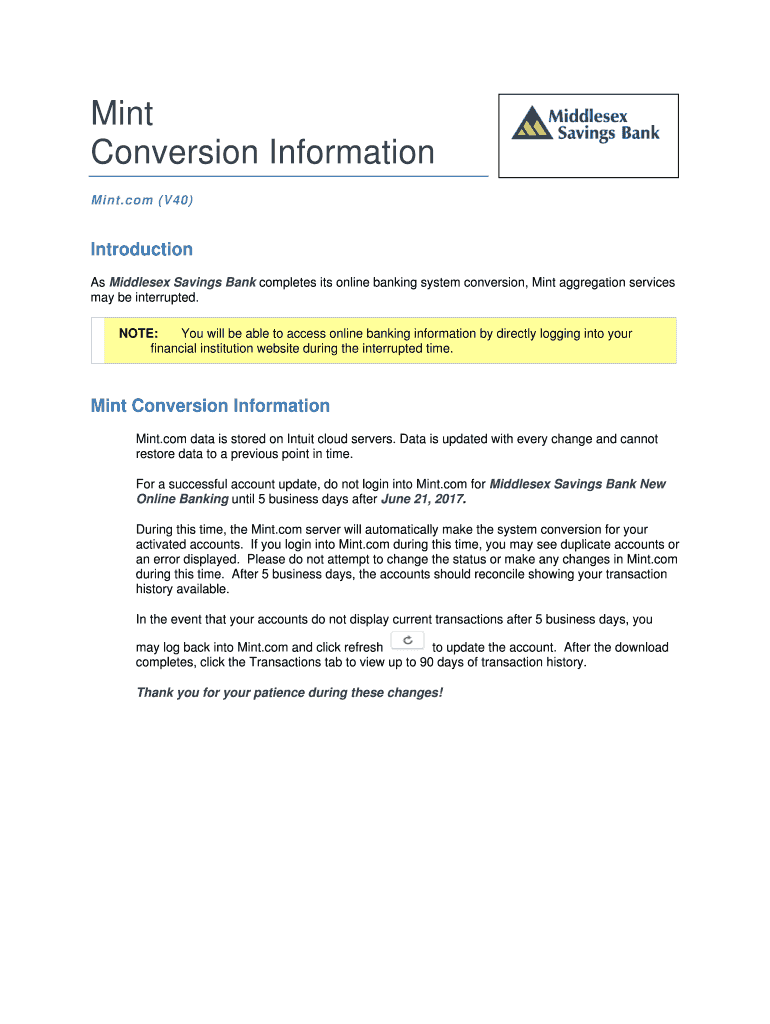 Mint
Conversion Information

Middlesex
Savings Bank

Mint.com (V40)

Introduction

As Middlesex Savings Bank completes its online banking system conversion, Mint aggregation services may be interrupted.

NOTE: You will be able to access online banking information by directly logging into your financial institution website during the interrupted time.

Mint Conversion Information

Mint.com data is stored on Intuit cloud servers. Data is updated with every change and cannot restore data to a previous point in time.

For a successful account update, do not login into Mint.com for Middlesex Savings Bank New Online Banking until 5 business days after June 21, 2017.

During this time, the Mint.com server will automatically make the system conversion for your activated accounts. If you login into Mint.com during this time, you may see duplicate accounts or an error displayed. Please do not attempt to change the status or make any changes in Mint.com during this time. After 5 business days, the accounts should reconcile showing your transaction history available.

In the event that your accounts do not display current transactions after 5 business days, you may log back into Mint.com and click refresh to update the account. After the download completes, click the Transactions tab to view up to 90 days of transaction history.

Thank you for your patience during these changes!